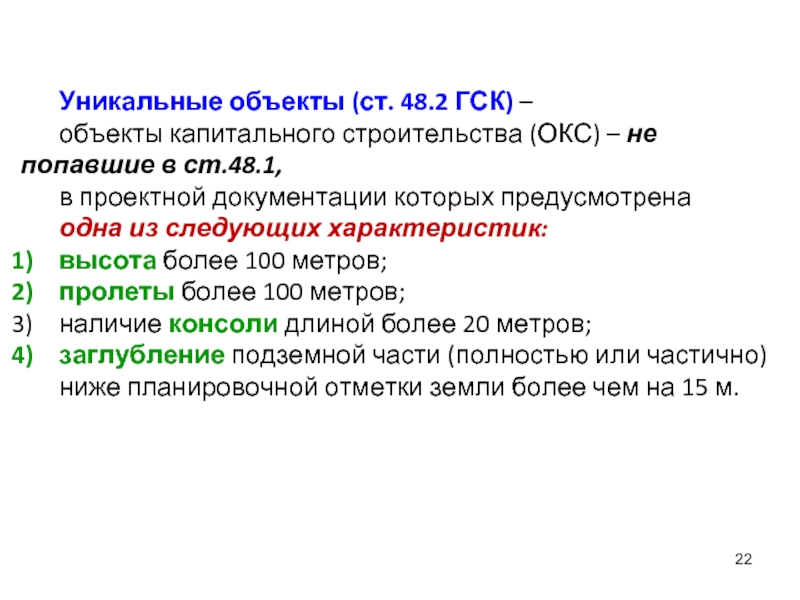 Уникальные объекты (ст. 48.2 ГСК) –

объекты капитального строительства (ОКС) – не попавшие в ст.48.1,

в проектной документации которых предусмотрена

одна из следующих характеристик:

1) высота более 100 метров;
2) пролеты более 100 метров;
3) наличие консоли длиной более 20 метров;
4) заглубление подземной части (полностью или частично) ниже планировочной отметки земли более чем на 15 м.

22